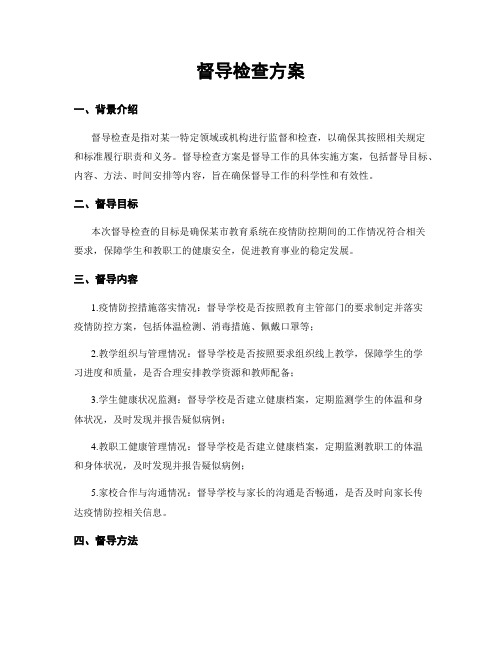 督导检查方案

一、背景介绍

督导检查是指对某一特定领域或机构进行监督和检查，以确保其按照相关规定和标准履行职责和义务。督导检查方案是督导工作的具体实施方案，包括督导目标、内容、方法、时间安排等内容，旨在确保督导工作的科学性和有效性。

二、督导目标

本次督导检查的目标是确保某市教育系统在疫情防控期间的工作情况符合相关要求，保障学生和教职工的健康安全，促进教育事业的稳定发展。

三、督导内容

1.疫情防控措施落实情况：督导学校是否按照教育主管部门的要求制定并落实疫情防控方案，包括体温检测、消毒措施、佩戴口罩等；

2.教学组织与管理情况：督导学校是否按照要求组织线上教学，保障学生的学习进度和质量，是否合理安排教学资源和教师配备；

3.学生健康状况监测：督导学校是否建立健康档案，定期监测学生的体温和身体状况，及时发现并报告疑似病例；

4.教职工健康管理情况：督导学校是否建立健康档案，定期监测教职工的体温和身体状况，及时发现并报告疑似病例；

5.家校合作与沟通情况：督导学校与家长的沟通是否畅通，是否及时向家长传达疫情防控相关信息。

四、督导方法